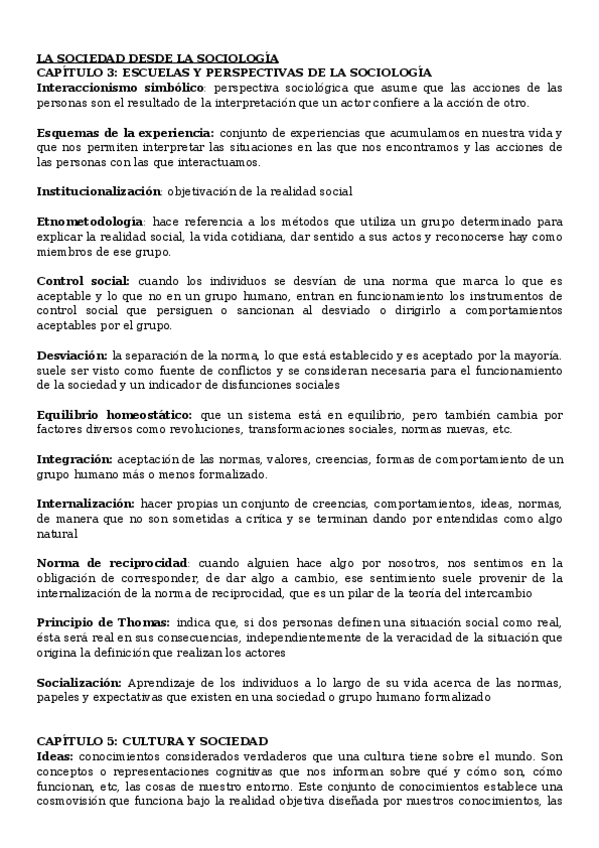 LA SOCIEDAD DESDE LA SOCIOLOGÍA
CAPÍTULO 3: ESCUELAS Y PERSPECTIVAS DE LA SOCIOLOGÍA
Interaccionismo simbólico: perspectiva sociológica que asume que las acciones de las personas son el resultado de la interpretación que un actor confiere a la acción de otro.

Esquemas de la experiencia: conjunto de experiencias que acumulamos en nuestra vida y que nos permiten interpretar las situaciones en las que nos encontramos y las acciones de las personas con las que interactuamos.

Institucionalización: objetivación de la realidad social

Etnometodología: hace referencia a los métodos que utiliza un grupo determinado para explicar la realidad social, la vida cotidiana, dar sentido a sus actos y reconocerse hay como miembros de ese grupo.

Control social: cuando los individuos se desvían de una norma que marca lo que es aceptable y lo que no en un grupo humano, entran en funcionamiento los instrumentos de control social que persiguen o sancionan al desviado o dirigirlo a comportamientos aceptables por el grupo.

Desviación: la separación de la norma, lo que está establecido y es aceptado por la mayoría. suele ser visto como fuente de conflictos y se consideran necesaria para el funcionamiento de la sociedad y un indicador de disfunciones sociales

Equilibrio homeostático: que un sistema está en equilibrio, pero también cambia por factores diversos como revoluciones, transformaciones sociales, normas nuevas, etc.

Integración: aceptación de las normas, valores, creencias, formas de comportamiento de un grupo humano más o menos formalizado.

Internalización: hacer propias un conjunto de creencias, comportamientos, ideas, normas, de manera que no son sometidas a crítica y se terminan dando por entendidas como algo natural

Norma de reciprocidad: cuando alguien hace algo por nosotros, nos sentimos en la obligación de corresponder, de dar algo a cambio, ese sentimiento suele provenir de la internalización de la norma de reciprocidad, que es un pilar de la teoría del intercambio

Principio de Thomas: indica que, si dos personas definen una situación social como real, ésta será real en sus consecuencias, independientemente de la veracidad de la situación que origina la definición que realizan los actores

Socialización: Aprendizaje de los individuos a lo largo de su vida acerca de las normas, papeles y expectativas que existen en una sociedad o grupo humano formalizado

CAPÍTULO 5: CULTURA Y SOCIEDAD
Ideas: conocimientos considerados verdaderos que una cultura tiene sobre el mundo. Son conceptos o representaciones cognitivas que nos informan sobre qué y cómo son, cómo funcionan, etc, las cosas de nuestro entorno. Este conjunto de conocimientos establece una cosmovisión que funciona bajo la realidad objetiva diseñada por nuestros conocimientos, las